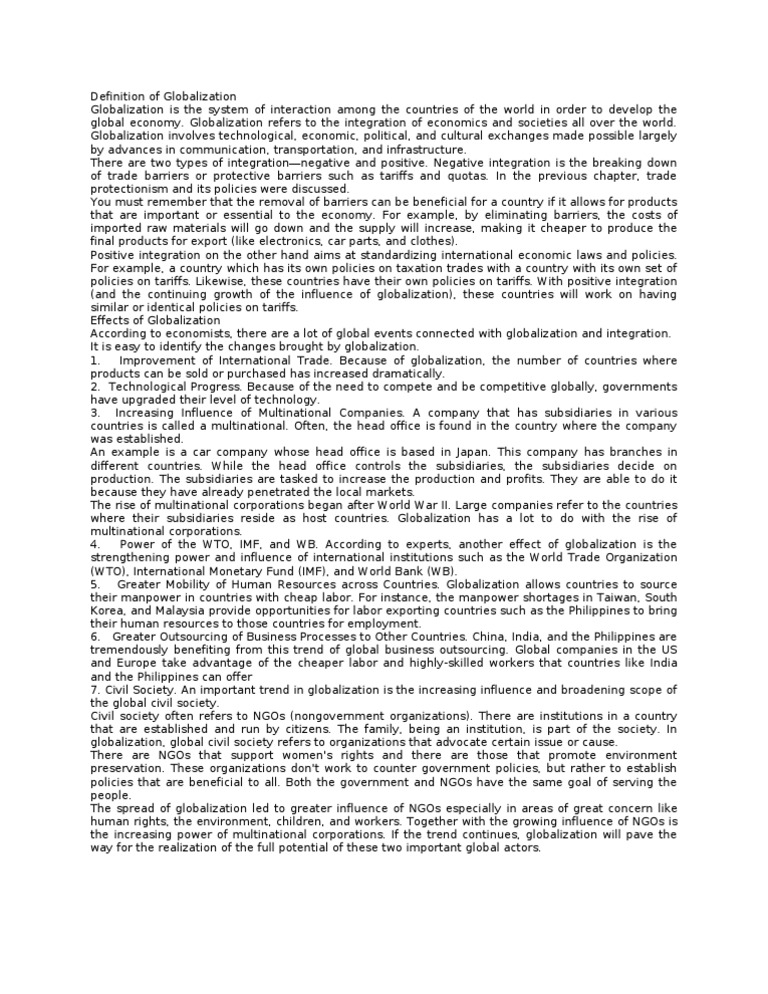 Definition of Globalization
Globalization is the system of interaction among the countries of the world in order to develop the global economy. Globalization refers to the integration of economics and societies all over the world. Globalization involves technological, economic, political, and cultural exchanges made possible largely by advances in communication, transportation, and infrastructure.
There are two types of integration—negative and positive. Negative integration is the breaking down of trade barriers or protective barriers such as tariffs and quotas. In the previous chapter, trade protectionism and its policies were discussed.
You must remember that the removal of barriers can be beneficial for a country if it allows for products that are important or essential to the economy. For example, by eliminating barriers, the costs of imported raw materials will go down and the supply will increase, making it cheaper to produce the final products for export (like electronics, car parts, and clothes).
Positive integration on the other hand aims at standardizing international economic laws and policies. For example, a country which has its own policies on taxation trades with a country with its own set of policies on tariffs. Likewise, these countries have their own policies on tariffs. With positive integration (and the continuing growth of the influence of globalization), these countries will work on having similar or identical policies on tariffs.
Effects of Globalization
According to economists, there are a lot of global events connected with globalization and integration. It is easy to identify the changes brought by globalization.
1. Improvement of International Trade. Because of globalization, the number of countries where products can be sold or purchased has increased dramatically.
2. Technological Progress. Because of the need to compete and be competitive globally, governments have upgraded their level of technology.
3. Increasing Influence of Multinational Companies. A company that has subsidiaries in various countries is called a multinational. Often, the head office is found in the country where the company was established.
An example is a car company whose head office is based in Japan. This company has branches in different countries. While the head office controls the subsidiaries, the subsidiaries decide on production. The subsidiaries are tasked to increase the production and profits. They are able to do it because they have already penetrated the local markets.
The rise of multinational corporations began after World War II. Large companies refer to the countries where their subsidiaries reside as host countries. Globalization has a lot to do with the rise of multinational corporations.
4. Power of the WTO, IMF, and WB. According to experts, another effect of globalization is the strengthening power and influence of international institutions such as the World Trade Organization (WTO), International Monetary Fund (IMF), and World Bank (WB).
5. Greater Mobility of Human Resources across Countries. Globalization allows countries to source their manpower in countries with cheap labor. For instance, the manpower shortages in Taiwan, South Korea, and Malaysia provide opportunities for labor exporting countries such as the Philippines to bring their human resources to those countries for employment.
6. Greater Outsourcing of Business Processes to Other Countries. China, India, and the Philippines are tremendously benefiting from this trend of global business outsourcing. Global companies in the US and Europe take advantage of the cheaper labor and highly-skilled workers that countries like India and the Philippines can offer
7. Civil Society. An important trend in globalization is the increasing influence and broadening scope of the global civil society.
Civil society often refers to NGOs (nongovernment organizations). There are institutions in a country that are established and run by citizens. The family, being an institution, is part of the society. In globalization, global civil society refers to organizations that advocate certain issue or cause.
There are NGOs that support women's rights and there are those that promote environment preservation. These organizations don't work to counter government policies, but rather to establish policies that are beneficial to all. Both the government and NGOs have the same goal of serving the people.
The spread of globalization led to greater influence of NGOs especially in areas of great concern like human rights, the environment, children, and workers. Together with the growing influence of NGOs is the increasing power of multinational corporations. If the trend continues, globalization will pave the way for the realization of the full potential of these two important global actors.